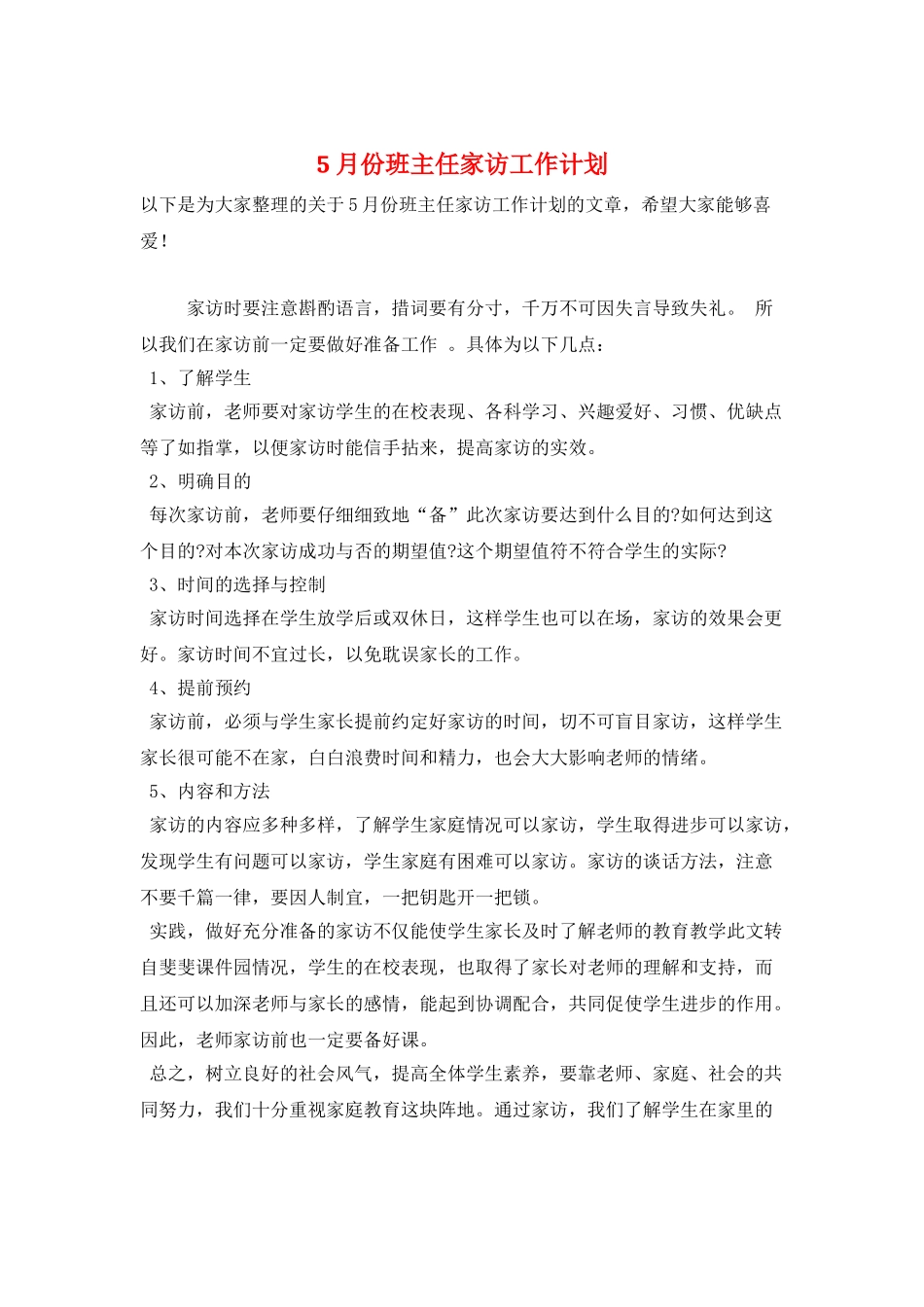 5月份班主任家访工作计划

以下是为大家整理的关于5月份班主任家访工作计划的文章，希望大家能够喜爱！

家访时要注意斟酌语言，措词要有分寸，千万不可因失言导致失礼。 所以我们在家访前一定要做好准备工作 。具体为以下几点：

1、了解学生

家访前，老师要对家访学生的在校表现、各科学习、兴趣爱好、习惯、优缺点等了如指掌，以便家访时能信手拈来，提高家访的实效。

2、明确目的

每次家访前，老师要仔细细致地“备”此次家访要达到什么目的?如何达到这个目的?对本次家访成功与否的期望值?这个期望值符不符合学生的实际?

3、时间的选择与控制

家访时间选择在学生放学后或双休日，这样学生也可以在场，家访的效果会更好。家访时间不宜过长，以免耽误家长的工作。

4、提前预约

家访前，必须与学生家长提前约定好家访的时间，切不可盲目家访，这样学生家长很可能不在家，白白浪费时间和精力，也会大大影响老师的情绪。

5、内容和方法

家访的内容应多种多样，了解学生家庭情况可以家访，学生取得进步可以家访，发现学生有问题可以家访，学生家庭有困难可以家访。家访的谈话方法，注意不要千篇一律，要因人制宜，一把钥匙开一把锁。

实践，做好充分准备的家访不仅能使学生家长及时了解老师的教育教学此文转自斐斐课件园情况，学生的在校表现，也取得了家长对老师的理解和支持，而且还可以加深老师与家长的感情，能起到协调配合，共同促使学生进步的作用。因此，老师家访前也一定要备好课。

总之，树立良好的社会风气，提高全体学生素养，要靠老师、家庭、社会的共同努力，我们十分重视家庭教育这块阵地。通过家访，我们了解学生在家里的